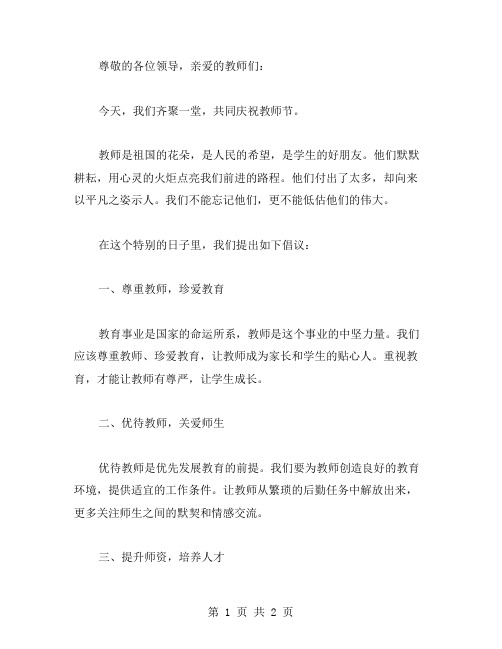 尊敬的各位领导，亲爱的教师们：

今天，我们齐聚一堂，共同庆祝教师节。

教师是祖国的花朵，是人民的希望，是学生的好朋友。他们默默耕耘，用心灵的火炬点亮我们前进的路程。他们付出了太多，却向来以平凡之姿示人。我们不能忘记他们，更不能低估他们的伟大。

在这个特别的日子里，我们提出如下倡议：

一、尊重教师，珍爱教育

教育事业是国家的命运所系，教师是这个事业的中坚力量。我们应该尊重教师、珍爱教育，让教师成为家长和学生的贴心人。重视教育，才能让教师有尊严，让学生成长。

二、优待教师，关爱师生

优待教师是优先发展教育的前提。我们要为教师创造良好的教育环境，提供适宜的工作条件。让教师从繁琐的后勤任务中解放出来，更多关注师生之间的默契和情感交流。

三、提升师资，培养人才

第 1 页 共 2 页